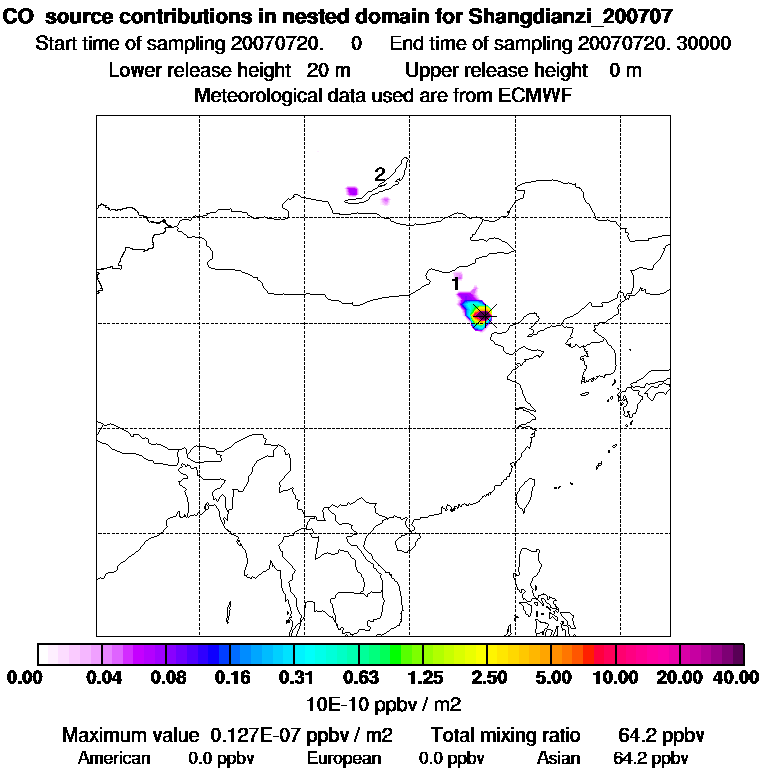 CO source contributions in nested domain for Shangdianzi_200707
Start time of sampling 20070720. 0 End time of sampling 20070720. 30000
Lower release height 20 m Upper release height 0 m
Meteorological data used are from ECMWF

2

1

0.00 0.04 0.08 0.16 0.31 0.63 1.25 2.50 5.00 10.00 20.00 40.00
10E-10 ppbv / m2

Maximum value 0.127E-07 ppbv / m2 Total mixing ratio 64.2 ppbv
American 0.0 ppbv European 0.0 ppbv Asian 64.2 ppbv